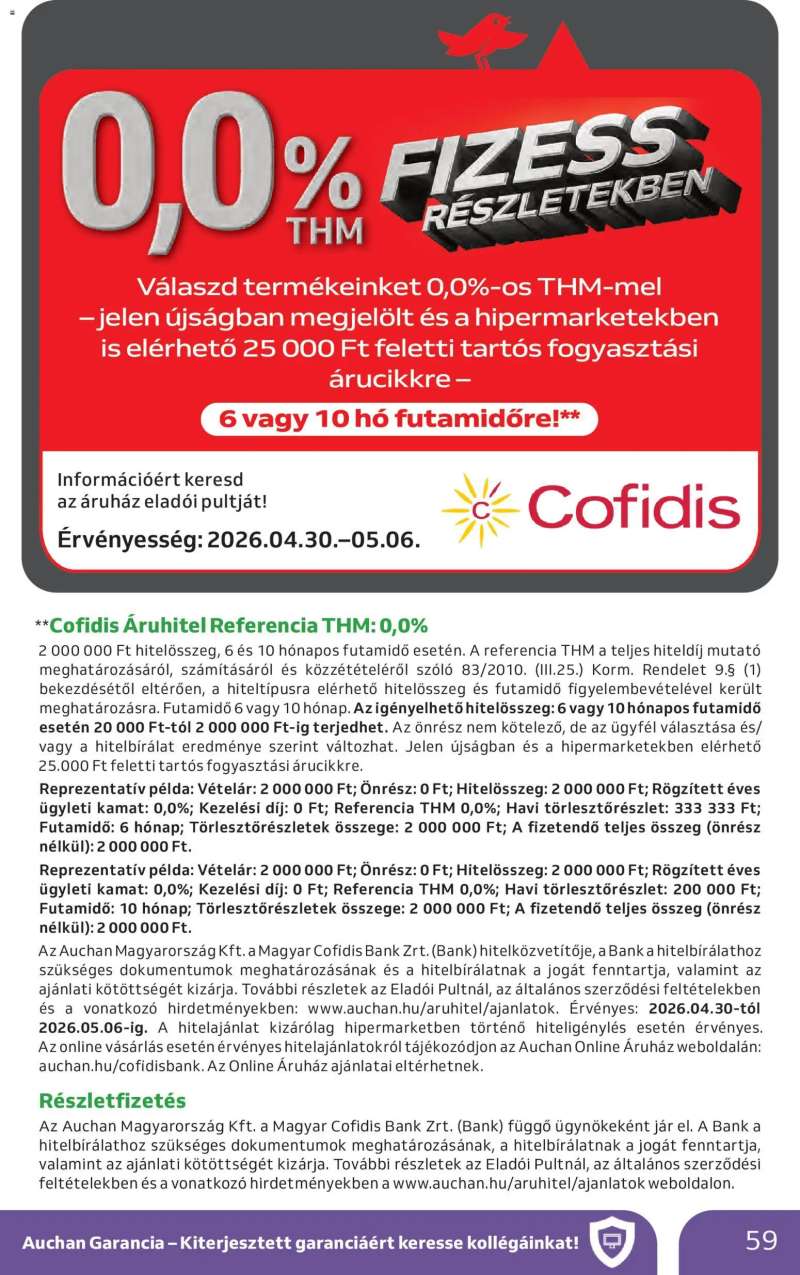 0,0% THM

FIZESS RÉSZLETEKBEN

Válaszd termékeinket 0,0%-os THM-mel – jelen újságban megjelölt és a hipermarketekben is elérhető 25 000 Ft feletti tartós fogyasztási árucikkre –

6 vagy 10 hó futamidőre!**

Információért keresd az áruház eladói pultját!

Érvényesség: 2026.04.30.–05.06.

Cofidis

**Cofidis Áruhitel Referencia THM: 0,0%

2 000 000 Ft hitelösszeg, 6 és 10 hónapos futamidő esetén. A referencia THM a teljes hiteldíj mutató meghatározásáról, számításáról és közzétételéről szóló 83/2010. (III.25.) Korm. Rendelet 9.§ (1) bekezdésétől eltérően, a hiteltípusra elérhető hitelösszeg és futamidő figyelembevételével került meghatározásra. Futamidő 6 vagy 10 hónap. Az igényelhető hitelösszeg: 6 vagy 10 hónapos futamidő esetén 20 000 Ft-tól 2 000 000 Ft-ig terjedhet. Az önrész nem kötelező, de az ügyfél választása és/vagy a hitelbírálat eredménye szerint változhat. Jelen újságban és a hipermarketekben elérhető 25.000 Ft feletti tartós fogyasztási árucikkre.

Reprezentatív példa: Vételár: 2 000 000 Ft; Önrész: 0 Ft; Hitelösszeg: 2 000 000 Ft; Rögzített éves ügyleti kamat: 0,0%; Kezelési díj: 0 Ft; Referencia THM 0,0%; Havi törlesztőrészlet: 333 333 Ft; Futamidő: 6 hónap; Törlesztőrészletek összege: 2 000 000 Ft; A fizetendő teljes összeg (önrész nélkül): 2 000 000 Ft.

Reprezentatív példa: Vételár: 2 000 000 Ft; Önrész: 0 Ft; Hitelösszeg: 2 000 000 Ft; Rögzített éves ügyleti kamat: 0,0%; Kezelési díj: 0 Ft; Referencia THM 0,0%; Havi törlesztőrészlet: 200 000 Ft; Futamidő: 10 hónap; Törlesztőrészletek összege: 2 000 000 Ft; A fizetendő teljes összeg (önrész nélkül): 2 000 000 Ft.

Az Auchan Magyarország Kft. a Magyar Cofidis Bank Zrt. (Bank) hitelközvetítője, a Bank a hitelbírálathoz szükséges dokumentumok meghatározásának és a hitelbírálatnak a jogát fenntartja, valamint az ajánlati kötöttségét kizárja. További részletek az Eladói Pultnál, az általános szerződési feltételekben és a vonatkozó hirdetményekben: www.auchan.hu/aruhitel/ajanlatok. Érvényes: 2026.04.30-tól 2026.05.06-ig. A hitelajánlat kizárólag hipermarketben történő hiteligénylés esetén érvényes. Az online vásárlás esetén érvényes hitelajánlatokról tájékozódjon az Auchan Online Áruház weboldalán: auchan.hu/cofidisbank. Az Online Áruház ajánlatai eltérhetnek.

Részletfizetés

Az Auchan Magyarország Kft. a Magyar Cofidis Bank Zrt. (Bank) függő ügynökeként jár el. A Bank a hitelbírálathoz szükséges dokumentumok meghatározásának, a hitelbírálatnak a jogát fenntartja, valamint az ajánlati kötöttségét kizárja. További részletek az Eladói Pultnál, az általános szerződési feltételekben és a vonatkozó hirdetményekben a www.auchan.hu/aruhitel/ajanlatok weboldalon.

Auchan Garancia – Kiterjesztett garanciáért keresse kollégáinkat!

59